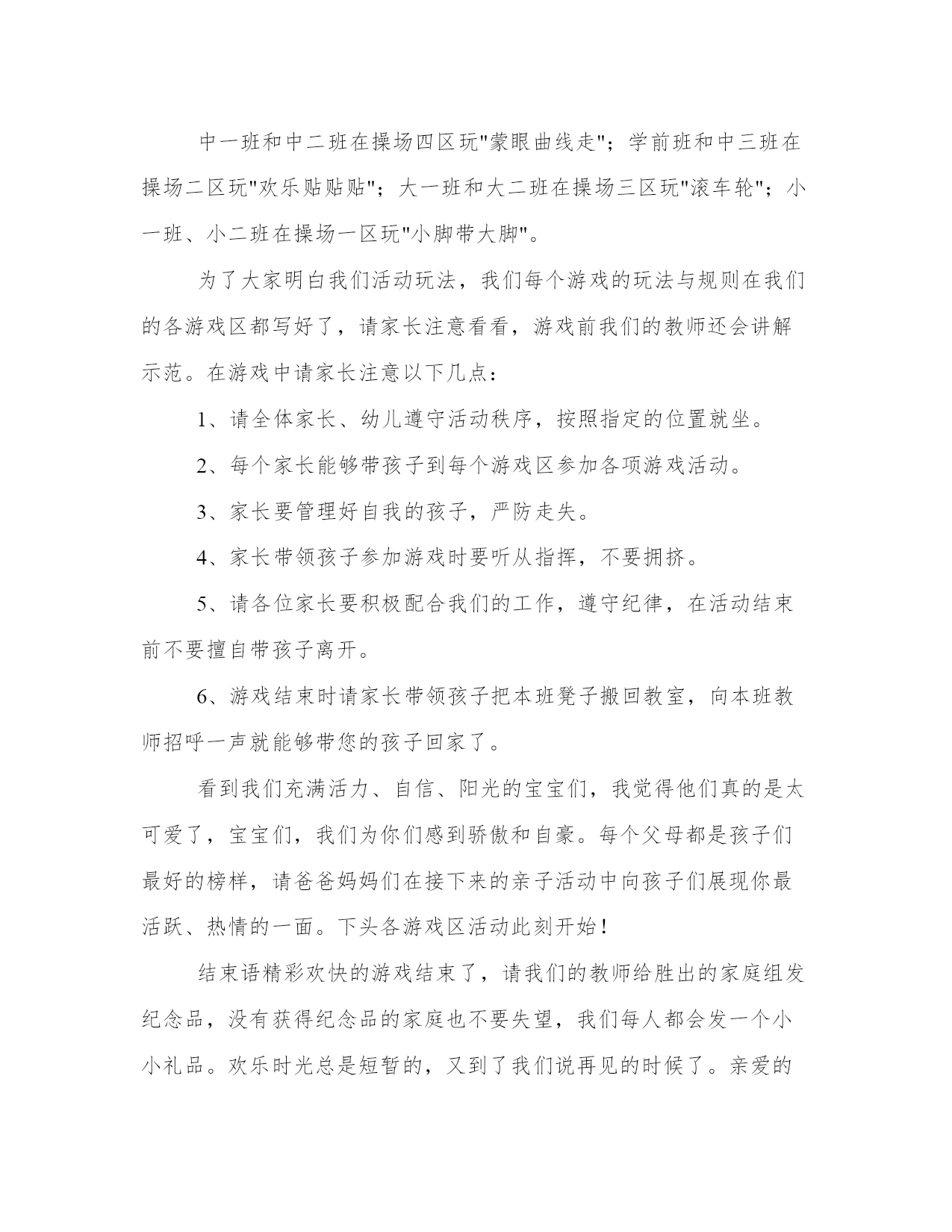 中一班和中二班在操场四区玩"蒙眼曲线走"；学前班和中三班在操场二区玩"欢乐贴贴贴"；大一班和大二班在操场三区玩"滚车轮"；小一班、小二班在操场一区玩"小脚带大脚"。

为了大家明白我们活动玩法，我们每个游戏的玩法与规则在我们的各游戏区都写好了，请家长注意看看，游戏前我们的教师还会讲解示范。在游戏中请家长注意以下几点：

1、请全体家长、幼儿遵守活动秩序，按照指定的位置就坐。

2、每个家长能够带孩子到每个游戏区参加各项游戏活动。

3、家长要管理好自我的孩子，严防走失。

4、家长带领孩子参加游戏时要听从指挥，不要拥挤。

5、请各位家长要积极配合我们的工作，遵守纪律，在活动结束前不要擅自带孩子离开。

6、游戏结束时请家长带领孩子把本班凳子搬回教室，向本班教师招呼一声就能够带您的孩子回家了。

看到我们充满活力、自信、阳光的宝宝们，我觉得他们真的是太可爱了，宝宝们，我们为你们感到骄傲和自豪。每个父母都是孩子们最好的榜样，请爸爸妈妈们在接下来的亲子活动中向孩子们展现你最活跃、热情的一面。下头各游戏区活动此刻开始！

结束语精彩欢快的游戏结束了，请我们的教师给胜出的家庭组发纪念品，没有获得纪念品的家庭也不要失望，我们每人都会发一个小小礼品。欢乐时光总是短暂的，又到了我们说再见的时候了。亲爱的